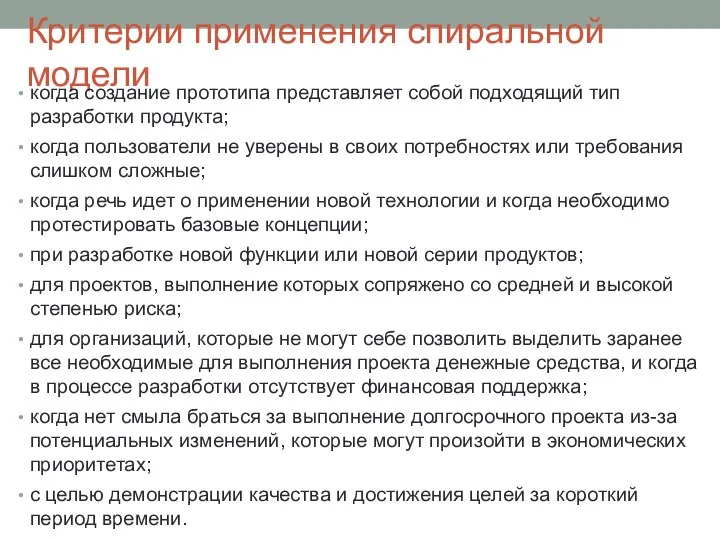 Критерии применения спиральной модели

• когда создание прототипа представляет собой подходящий тип разработки продукта;
• когда пользователи не уверены в своих потребностях или требования слишком сложные;
• когда речь идет о применении новой технологии и когда необходимо протестировать базовые концепции;
• при разработке новой функции или новой серии продуктов;
• для проектов, выполнение которых сопряжено со средней и высокой степенью риска;
• для организаций, которые не могут себе позволить выделить заранее все необходимые для выполнения проекта денежные средства, и когда в процессе разработки отсутствует финансовая поддержка;
• когда нет смыла браться за выполнение долгосрочного проекта из-за потенциальных изменений, которые могут произойти в экономических приоритетах;
• с целью демонстрации качества и достижения целей за короткий период времени.